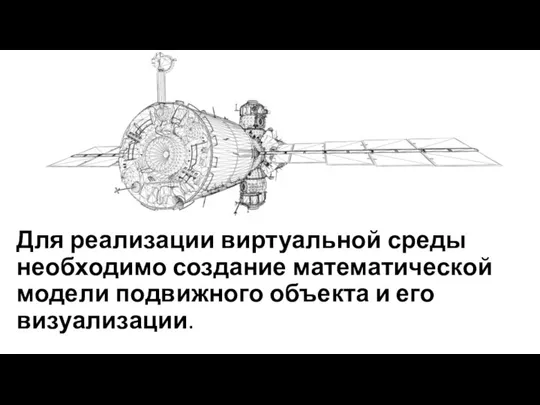 Для реализации виртуальной среды необходимо создание математической модели подвижного объекта и его визуализации.